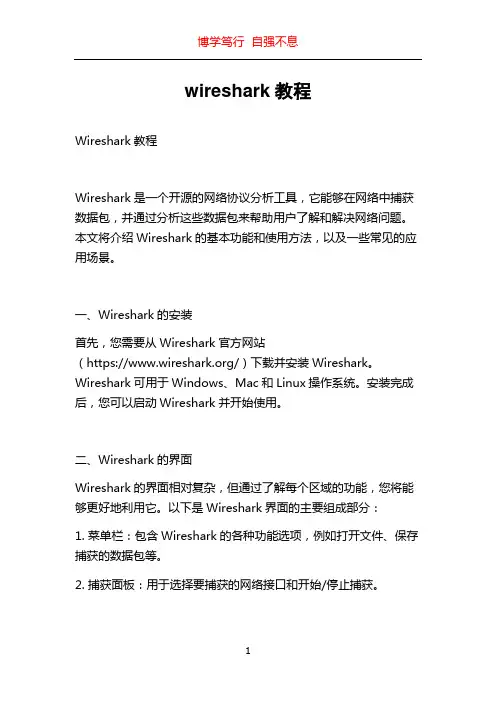 博学笃行 自强不息

wireshark 教程

Wireshark 教程

Wireshark 是一个开源的网络协议分析工具，它能够在网络中捕获数据包，并通过分析这些数据包来帮助用户了解和解决网络问题。本文将介绍 Wireshark 的基本功能和使用方法，以及一些常见的应用场景。

一、Wireshark 的安装

首先，您需要从 Wireshark 官方网站（https://www.wireshark.org/）下载并安装 Wireshark。Wireshark 可用于 Windows、Mac 和 Linux 操作系统。安装完成后，您可以启动 Wireshark 并开始使用。

二、Wireshark 的界面

Wireshark 的界面相对复杂，但通过了解每个区域的功能，您将能够更好地利用它。以下是 Wireshark 界面的主要组成部分：

1. 菜单栏：包含 Wireshark 的各种功能选项，例如打开文件、保存捕获的数据包等。

2. 捕获面板：用于选择要捕获的网络接口和开始/停止捕获。

1